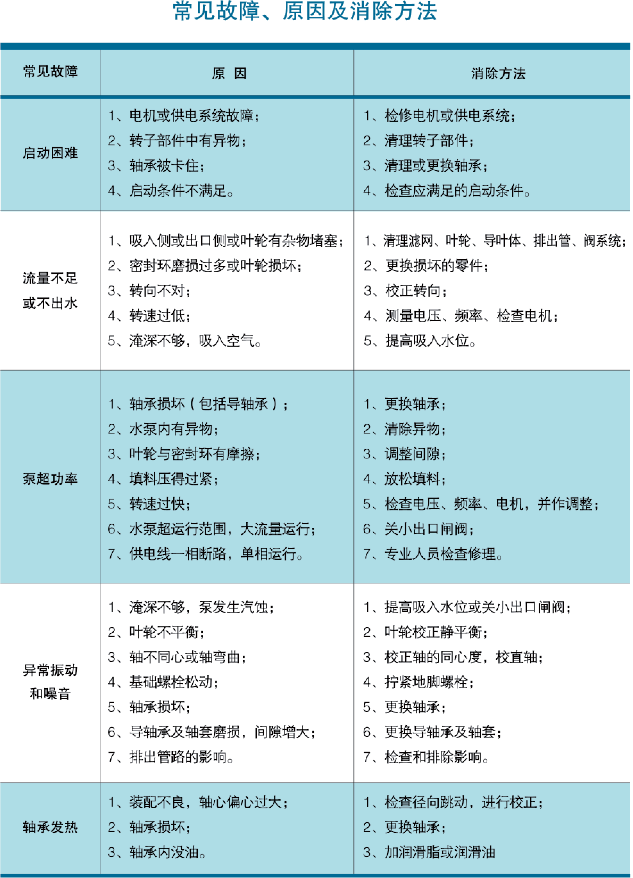 常见故障、原因及消除方法

| 常见故障 | 原 因 | 消除方法 |
|---|---|---|
| 启动困难 | 1、电机或供电系统故障；<br>2、转子部件中有异物；<br>3、轴承被卡住；<br>4、启动条件不满足。 | 1、检修电机或供电系统；<br>2、清理转子部件；<br>3、清理或更换轴承；<br>4、检查应满足的启动条件。 |
| 流量不足或不出水 | 1、吸入侧或出口侧或叶轮有杂物堵塞；<br>2、密封环磨损过多或叶轮损坏；<br>3、转向不对；<br>4、转速过低；<br>5、淹深不够，吸入空气。 | 1、清理滤网、叶轮、导叶体、排出管、阀系统；<br>2、更换损坏的零件；<br>3、校正转向；<br>4、测量电压、频率、检查电机；<br>5、提高吸入水位。 |
| 泵超功率 | 1、轴承损坏（包括导轴承）；<br>2、水泵内有异物；<br>3、叶轮与密封环有摩擦；<br>4、填料压得过紧；<br>5、转速过快；<br>6、水泵超运行范围，大流量运行；<br>7、供电线一相断路，单相运行。 | 1、更换轴承；<br>2、清除异物；<br>3、调整间隙；<br>4、放松填料；<br>5、检查电压、频率、电机，并作调整；<br>6、关小出口闸阀；<br>7、专业人员检查修理。 |
| 异常振动和噪音 | 1、淹深不够，泵发生汽蚀；<br>2、叶轮不平衡；<br>3、轴不同心或轴弯曲；<br>4、基础螺栓松动；<br>5、轴承损坏；<br>6、导轴承及轴套磨损，间隙增大；<br>7、排出管路的影响。 | 1、提高吸入水位或关小出口闸阀；<br>2、叶轮校正静平衡；<br>3、校正轴的同心度，校直轴；<br>4、拧紧地脚螺栓；<br>5、更换轴承；<br>6、更换导轴承及轴套；<br>7、检查和排除影响。 |
| 轴承发热 | 1、装配不良，轴心偏心过大；<br>2、轴承损坏；<br>3、轴承内没油。 | 1、检查径向跳动，进行校正；<br>2、更换轴承；<br>3、加润滑脂或润滑油 |